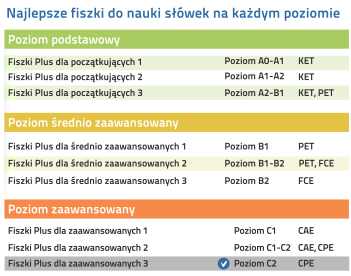 Najlepsze fiszki do nauki słówek na każdym poziomie

Poziom podstawowy

| | | |
|---|---|---|
| Fiszki Plus dla początkujących 1 | Poziom A0-A1 | KET |
| Fiszki Plus dla początkujących 2 | Poziom A1-A2 | KET |
| Fiszki Plus dla początkujących 3 | Poziom A2-B1 | KET, PET |

Poziom średnio zaawansowany

| | | |
|---|---|---|
| Fiszki Plus dla średnio zaawansowanych 1 | Poziom B1 | PET |
| Fiszki Plus dla średnio zaawansowanych 2 | Poziom B1-B2 | PET, FCE |
| Fiszki Plus dla średnio zaawansowanych 3 | Poziom B2 | FCE |

Poziom zaawansowany

| | | |
|---|---|---|
| Fiszki Plus dla zaawansowanych 1 | Poziom C1 | CAE |
| Fiszki Plus dla zaawansowanych 2 | Poziom C1-C2 | CAE, CPE |
| Fiszki Plus dla zaawansowanych 3 | Poziom C2 | CPE |